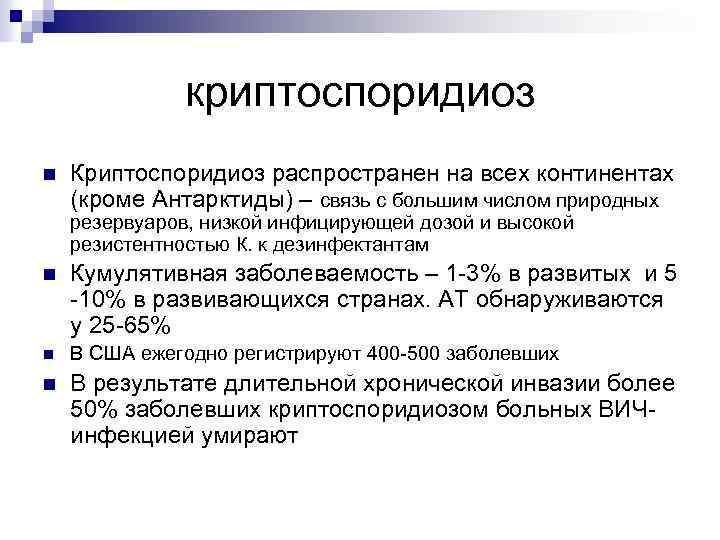 криптоспоридиоз

Криптоспоридиоз распространен на всех континентах (кроме Антарктиды) – связь с большим числом природных резервуаров, низкой инфицирующей дозой и высокой резистентностью К. к дезинфектантам

Кумулятивная заболеваемость – 1-3% в развитых и 5 -10% в развивающихся странах. АТ обнаруживаются у 25-65%

В США ежегодно регистрируют 400-500 заболевших

В результате длительной хронической инвазии более 50% заболевших криптоспоридиозом больных ВИЧ-инфекцией умирают